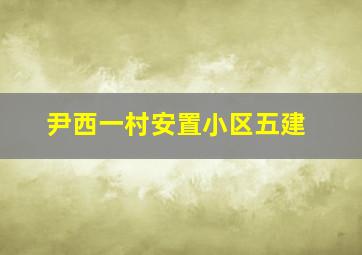 尹西一村安置小区五建